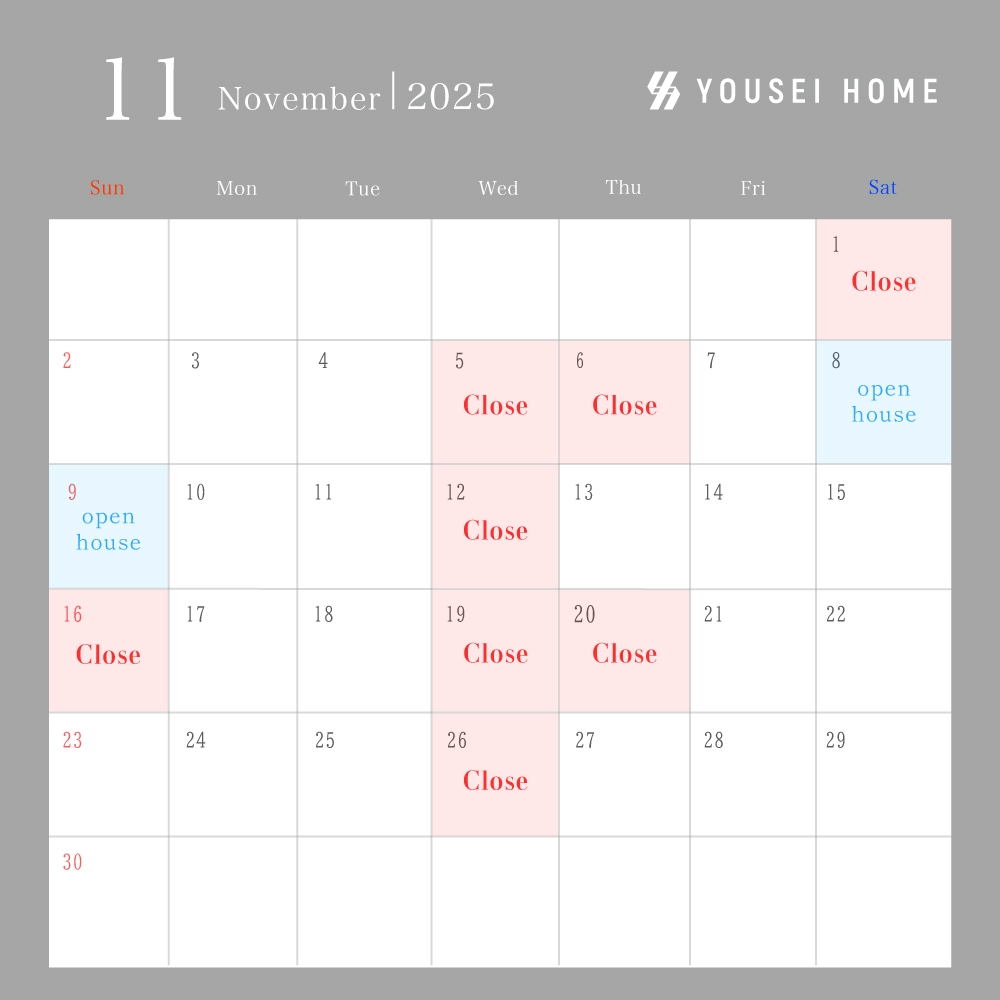 11 November | 2025

YOUSEI HOME

| Sun | Mon | Tue | Wed | Thu | Fri | Sat |
|---|---|---|---|---|---|---|
| | | | | | | 1 Close |
| 2 | 3 | 4 | 5 Close | 6 Close | 7 | 8 open house |
| 9 open house | 10 | 11 | 12 Close | 13 | 14 | 15 |
| 16 Close | 17 | 18 | 19 Close | 20 Close | 21 | 22 |
| 23 | 24 | 25 | 26 Close | 27 | 28 | 29 |
| 30 | | | | | | |